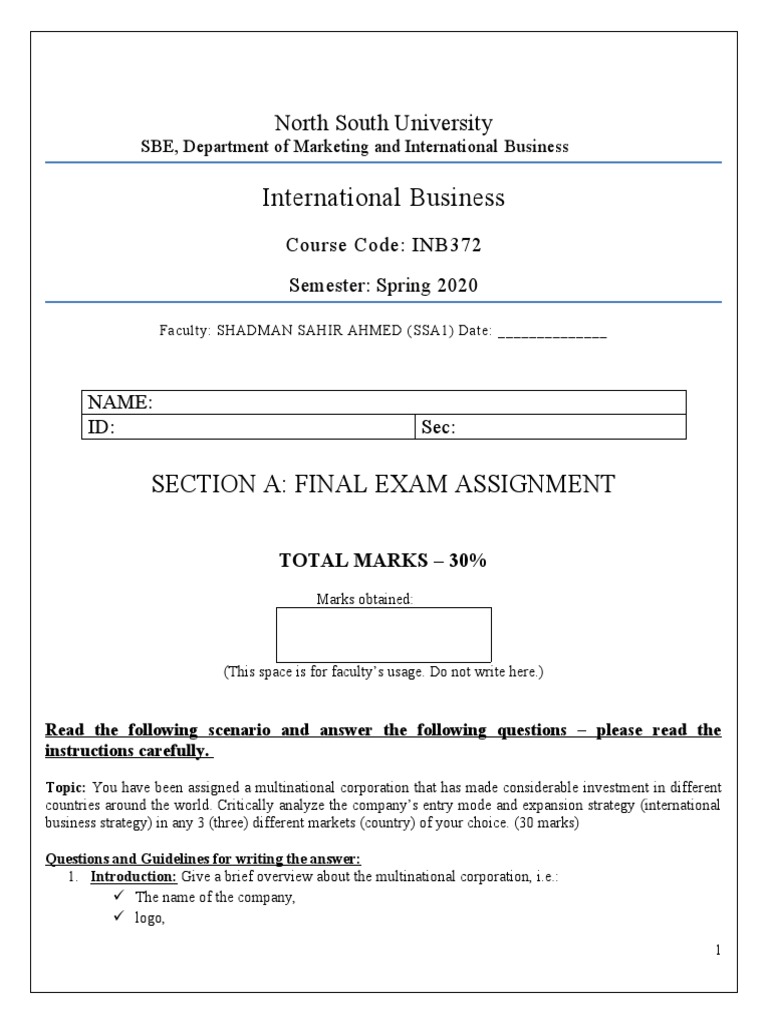 North South University
SBE, Department of Marketing and International Business

International Business

Course Code: INB372

Semester: Spring 2020

Faculty: SHADMAN SAHIR AHMED (SSA1) Date: ______________

| NAME: | |
|---|---|
| ID: | Sec: |

SECTION A: FINAL EXAM ASSIGNMENT

TOTAL MARKS – 30%

Marks obtained:

(This space is for faculty's usage. Do not write here.)

Read the following scenario and answer the following questions – please read the instructions carefully.

Topic: You have been assigned a multinational corporation that has made considerable investment in different countries around the world. Critically analyze the company's entry mode and expansion strategy (international business strategy) in any 3 (three) different markets (country) of your choice. (30 marks)

Questions and Guidelines for writing the answer:
1. Introduction: Give a brief overview about the multinational corporation, i.e.:
✓ The name of the company,
✓ logo,

1